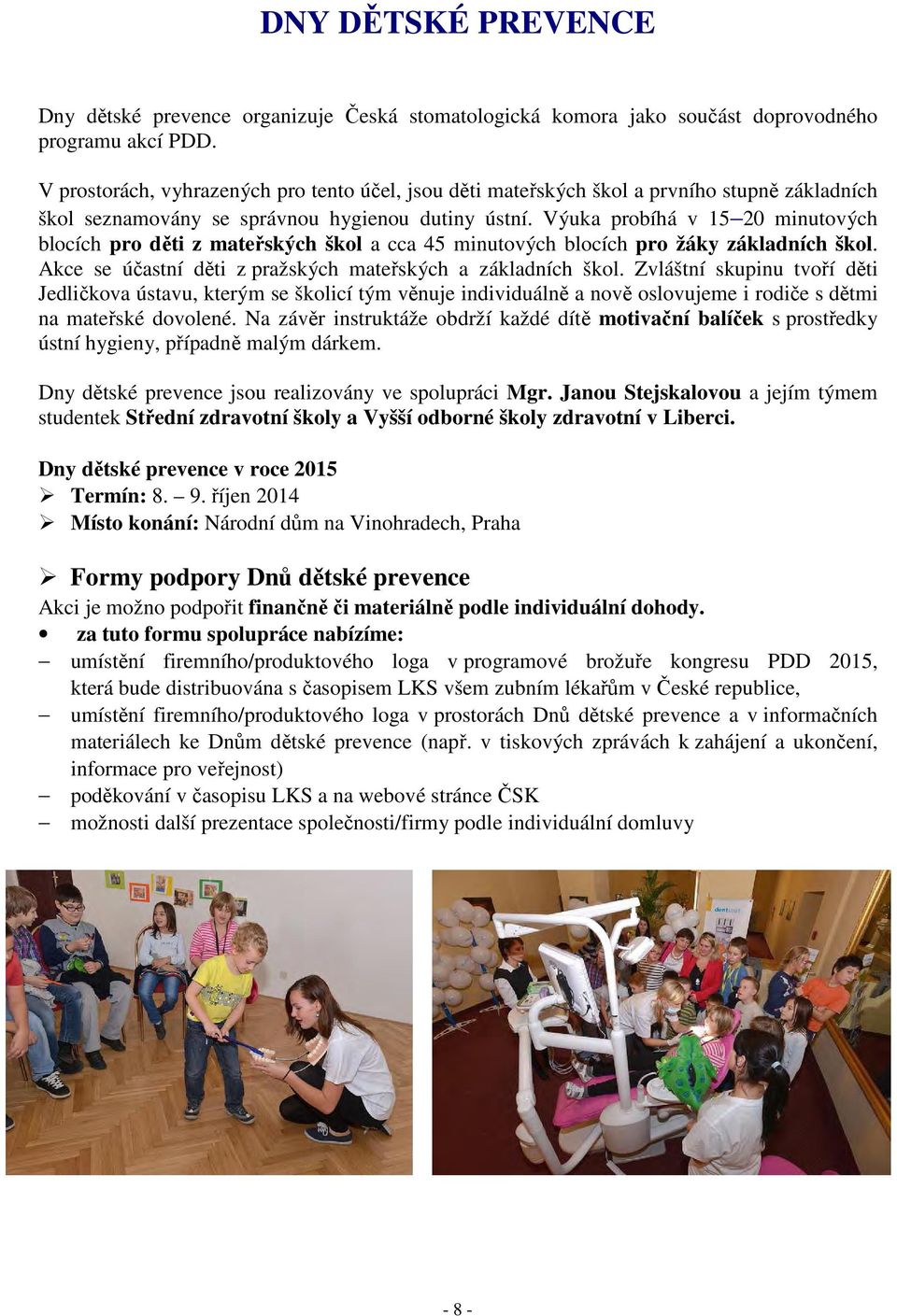 DNY DĚTSKÉ PREVENCE

Dny dětské prevence organizuje Česká stomatologická komora jako součást doprovodného programu akcí PDD.

V prostorách, vyhrazených pro tento účel, jsou děti mateřských škol a prvního stupně základních škol seznamovány se správnou hygienou dutiny ústní. Výuka probíhá v 15–20 minutových blocích pro děti z mateřských škol a cca 45 minutových blocích pro žáky základních škol. Akce se účastní děti z pražských mateřských a základních škol. Zvláštní skupinu tvoří děti Jedličkova ústavu, kterým se školicí tým věnuje individuálně a nově oslovujeme i rodiče s dětmi na mateřské dovolené. Na závěr instruktáže obdrží každé dítě motivační balíček s prostředky ústní hygieny, případně malým dárkem.

Dny dětské prevence jsou realizovány ve spolupráci Mgr. Janou Stejskalovou a jejím týmem studentek Střední zdravotní školy a Vyšší odborné školy zdravotní v Liberci.

Dny dětské prevence v roce 2015
➢ Termín: 8. – 9. říjen 2014
➢ Místo konání: Národní dům na Vinohradech, Praha

➢ Formy podpory Dnů dětské prevence
Akci je možno podpořit finančně či materiálně podle individuální dohody.
• za tuto formu spolupráce nabízíme:
– umístění firemního/produktového loga v programové brožuře kongresu PDD 2015, která bude distribuována s časopisem LKS všem zubním lékařům v České republice,
– umístění firemního/produktového loga v prostorách Dnů dětské prevence a v informačních materiálech ke Dnům dětské prevence (např. v tiskových zprávách k zahájení a ukončení, informace pro veřejnost)
– poděkování v časopisu LKS a na webové stránce ČSK
– možnosti další prezentace společnosti/firmy podle individuální domluvy

- 8 -